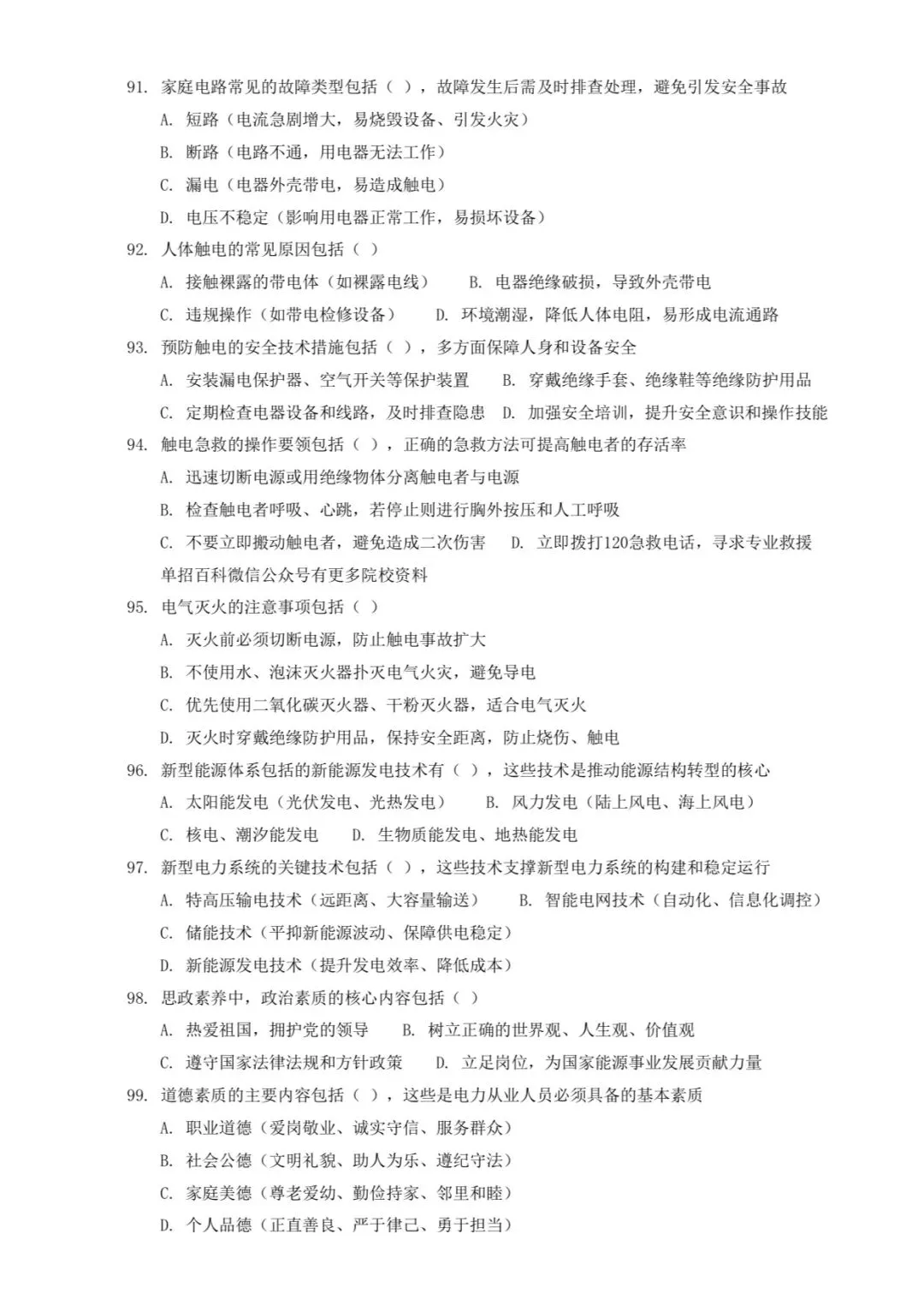 91.家庭电路常见的故障类型包括（ ），故障发生后需及时排查处理，避免引发安全事故
A.短路（电流急剧增大，易烧毁设备、引发火灾）
B.断路（电路不通，用电器无法工作）
C.漏电（电器外壳带电，易造成触电）
D.电压不稳定（影响用电器正常工作，易损坏设备）
92.人体触电的常见原因包括（ ）
A.接触裸露的带电体（如裸露电线） B.电器绝缘破损，导致外壳带电
C.违规操作（如带电检修设备） D.环境潮湿，降低人体电阻，易形成电流通路
93.预防触电的安全技术措施包括（ ），多方面保障人身和设备安全
A.安装漏电保护器、空气开关等保护装置 B.穿戴绝缘手套、绝缘鞋等绝缘防护用品
C.定期检查电器设备和线路，及时排查隐患 D.加强安全培训，提升安全意识和操作技能
94.触电急救的操作要领包括（ ），正确的急救方法可提高触电者的存活率
A.迅速切断电源或用绝缘物体分离触电者与电源
B.检查触电者呼吸、心跳，若停止则进行胸外按压和人工呼吸
C.不要立即搬动触电者，避免造成二次伤害 D.立即拨打120急救电话，寻求专业救援
单招百科微信公众号有更多院校资料
95.电气灭火的注意事项包括（ ）
A.灭火前必须切断电源，防止触电事故扩大
B.不使用水、泡沫灭火器扑灭电气火灾，避免导电
C.优先使用二氧化碳灭火器、干粉灭火器，适合电气灭火
D.灭火时穿戴绝缘防护用品，保持安全距离，防止烧伤、触电
96.新型能源体系包括的新能源发电技术有（ ），这些技术是推动能源结构转型的核心
A.太阳能发电（光伏发电、光热发电） B.风力发电（陆上风电、海上风电）
C.核电、潮汐能发电 D.生物质能发电、地热能发电
97.新型电力系统的关键技术包括（ ），这些技术支撑新型电力系统的构建和稳定运行
A.特高压输电技术（远距离、大容量输送） B.智能电网技术（自动化、信息化调控）
C.储能技术（平抑新能源波动、保障供电稳定）
D.新能源发电技术（提升发电效率、降低成本）
98.思政素养中，政治素质的核心内容包括（ ）
A.热爱祖国，拥护党的领导 B.树立正确的世界观、人生观、价值观
C.遵守国家法律法规和方针政策 D.立足岗位，为国家能源事业发展贡献力量
99.道德素质的主要内容包括（ ），这些是电力从业人员必须具备的基本素质
A.职业道德（爱岗敬业、诚实守信、服务群众）
B.社会公德（文明礼貌、助人为乐、遵纪守法）
C.家庭美德（尊老爱幼、勤俭持家、邻里和睦）
D.个人品德（正直善良、严于律己、勇于担当）